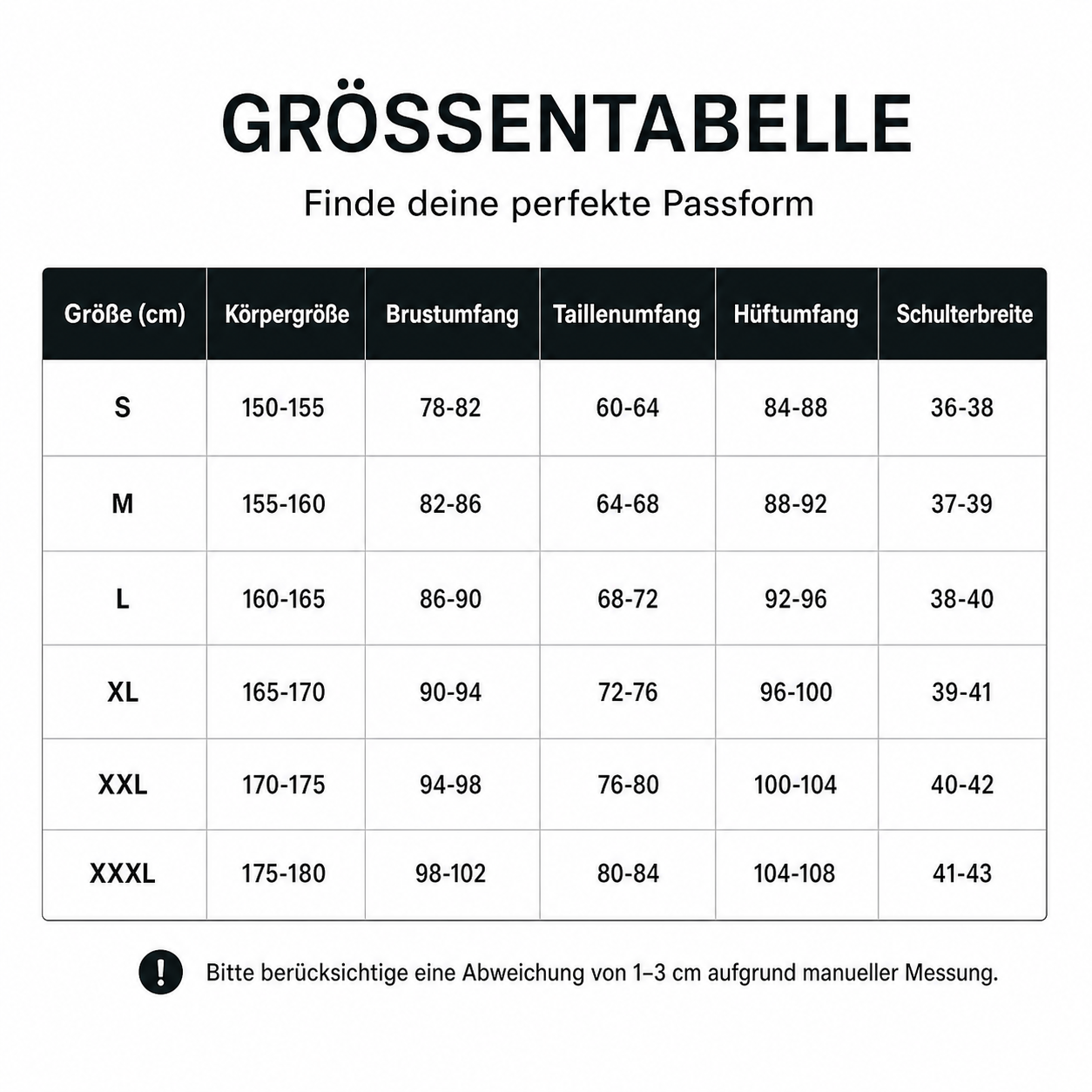 GRÖSSENTABELLE

Finde deine perfekte Passform

| Größe (cm) | Körpergröße | Brustumfang | Taillenumfang | Hüftumfang | Schulterbreite |
|---|---|---|---|---|---|
| S | 150-155 | 78-82 | 60-64 | 84-88 | 36-38 |
| M | 155-160 | 82-86 | 64-68 | 88-92 | 37-39 |
| L | 160-165 | 86-90 | 68-72 | 92-96 | 38-40 |
| XL | 165-170 | 90-94 | 72-76 | 96-100 | 39-41 |
| XXL | 170-175 | 94-98 | 76-80 | 100-104 | 40-42 |
| XXXL | 175-180 | 98-102 | 80-84 | 104-108 | 41-43 |

!

Bitte berücksichtige eine Abweichung von 1–3 cm aufgrund manueller Messung.